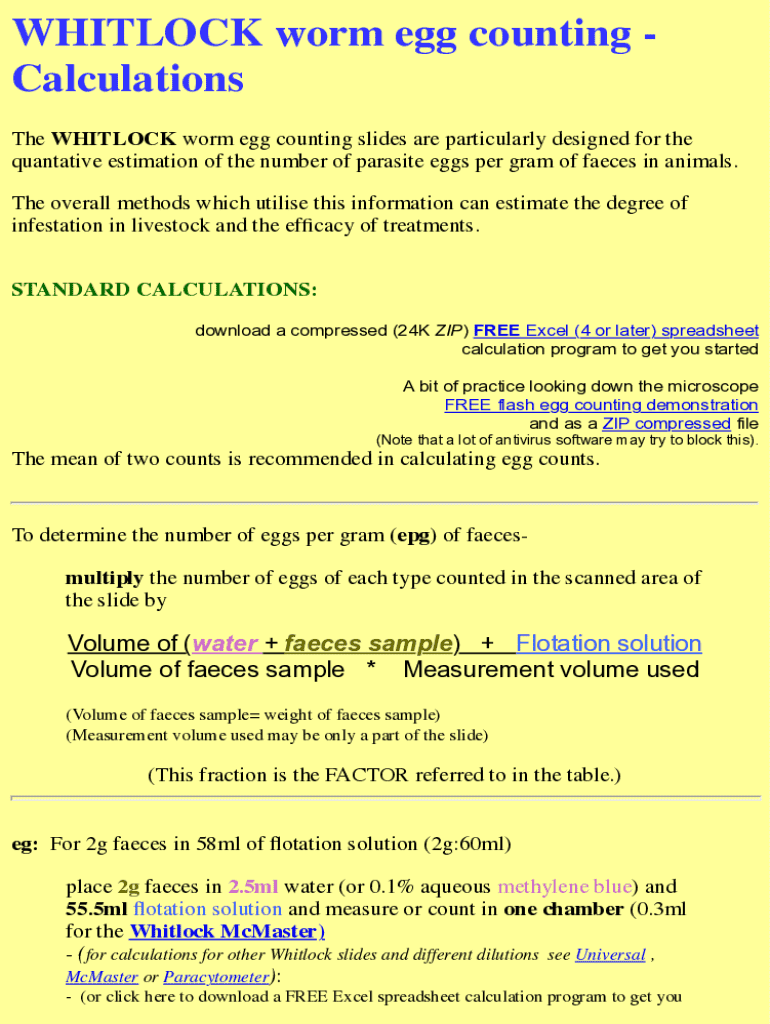 WHITLOCK worm egg counting - Calculations

The WHITLOCK worm egg counting slides are particularly designed for the quantative estimation of the number of parasite eggs per gram of faeces in animals.

The overall methods which utilise this information can estimate the degree of infestation in livestock and the efficacy of treatments.

STANDARD CALCULATIONS:

download a compressed (24K ZIP) FREE Excel (4 or later) spreadsheet calculation program to get you started

A bit of practice looking down the microscope FREE flash egg counting demonstration and as a ZIP compressed file (Note that a lot of antivirus software may try to block this).

The mean of two counts is recommended in calculating egg counts.

To determine the number of eggs per gram (epg) of faeces-

multiply the number of eggs of each type counted in the scanned area of the slide by

Volume of (water + faeces sample) + Flotation solution
Volume of faeces sample * Measurement volume used

(Volume of faeces sample= weight of faeces sample)
(Measurement volume used may be only a part of the slide)

(This fraction is the FACTOR referred to in the table.)

eg: For 2g faeces in 58ml of flotation solution (2g:60ml)

place 2g faeces in 2.5ml water (or 0.1% aqueous methylene blue) and 55.5ml flotation solution and measure or count in one chamber (0.3ml for the Whitlock McMaster)
- (for calculations for other Whitlock slides and different dilutions see Universal , McMaster or Paracytometer):
- (or click here to download a FREE Excel spreadsheet calculation program to get you